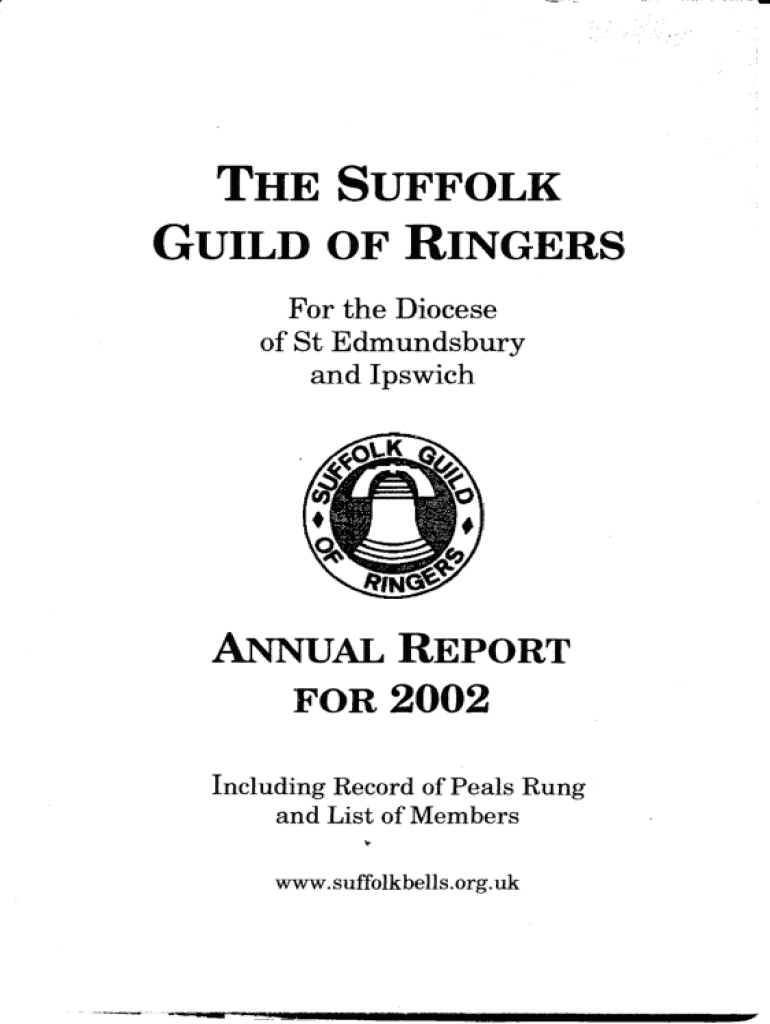 THE SUFFOLK
GUILD OF RINGERS

For the Diocese
of St Edmundsbury
and Ipswich

SUFFOLK GUILD OF RINGERS

ANNUAL REPORT
FOR 2002

Including Record of Peals Rung
and List of Members

www.suffolkbells.org.uk